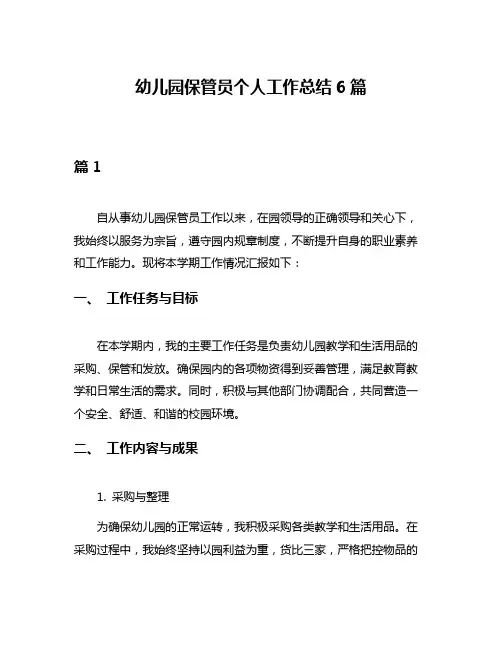 幼儿园保管员个人工作总结 6 篇

篇 1

自从事幼儿园保管员工作以来，在园领导的正确领导和关心下，我始终以服务为宗旨，遵守园内规章制度，不断提升自身的职业素养和工作能力。现将本学期工作情况汇报如下：

一、 工作任务与目标

在本学期内，我的主要工作任务是负责幼儿园教学和生活用品的采购、保管和发放。确保园内的各项物资得到妥善管理，满足教育教学和日常生活的需求。同时，积极与其他部门协调配合，共同营造一个安全、舒适、和谐的校园环境。

二、 工作内容与成果

1. 采购与整理

为确保幼儿园的正常运转，我积极采购各类教学和生活用品。在采购过程中，我始终坚持以园利益为重，货比三家，严格把控物品的